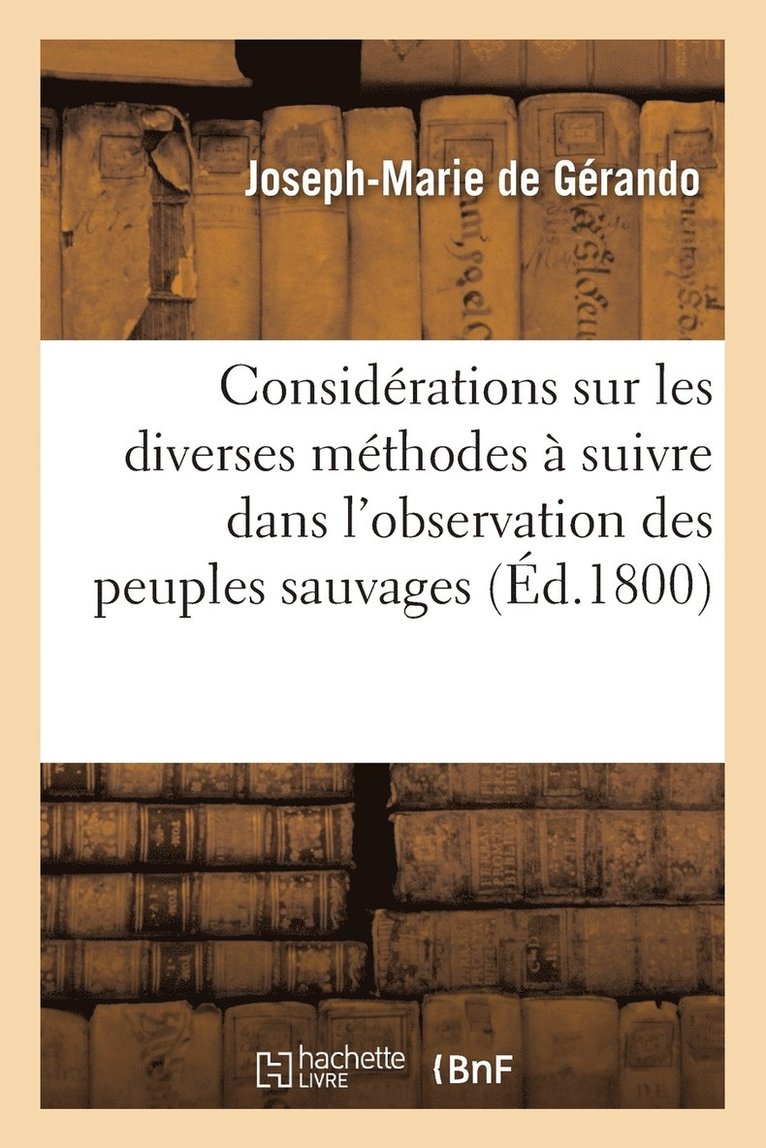 Joseph-Marie de Gérando

Considérations sur les diverses méthodes à suivre dans l'observation des peuples sauvages (Éd.1800)

hachette LIVRE

BnF